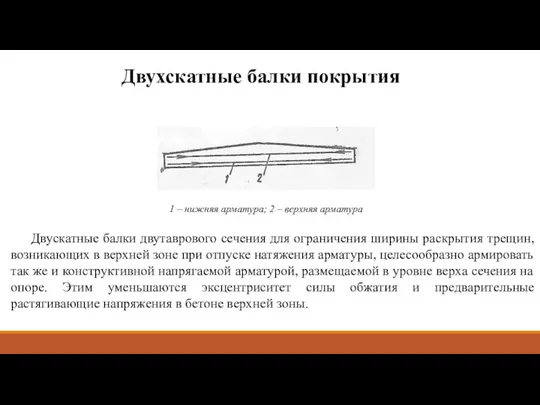 Двухскатные балки покрытия

1 2

1 – нижняя арматура; 2 – верхняя арматура

Двускатные балки двутаврового сечения для ограничения ширины раскрытия трещин, возникающих в верхней зоне при отпуске натяжения арматуры, целесообразно армировать так же и конструктивной напрягаемой арматурой, размещаемой в уровне верха сечения на опоре. Этим уменьшаются эксцентриситет силы обжатия и предварительные растягивающие напряжения в бетоне верхней зоны.